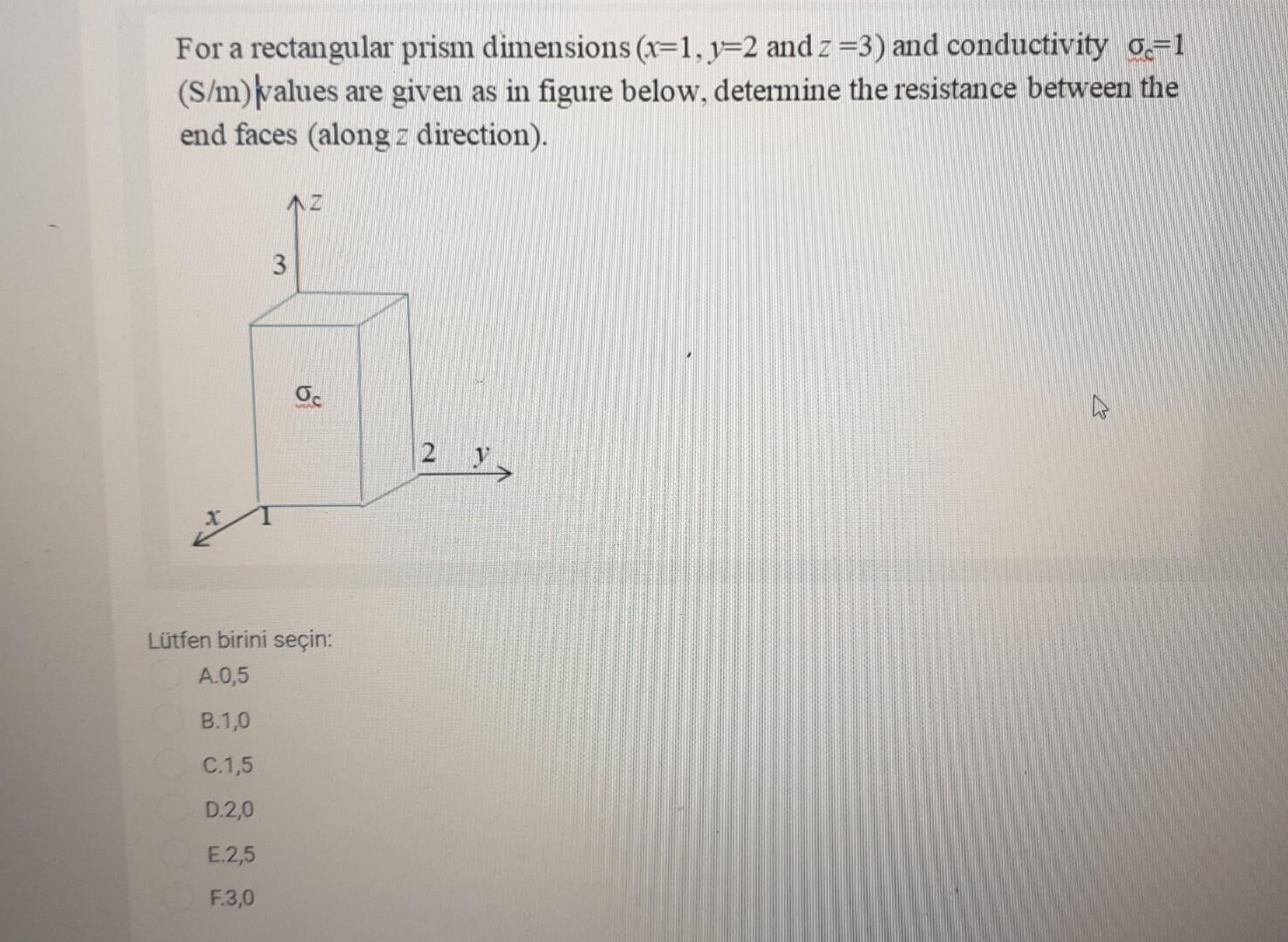 For a rectangular prism dimensions ($x$=1, $y$=2 and $z$ =3) and conductivity $\sigma_c$=1 (S/m) values are given as in figure below, determine the resistance between the end faces (along $z$ direction).

Z
3
$\sigma_c$
2 $y$
$x$ 1

Lütfen birini seçin:
A.0,5
B.1,0
C.1,5
D.2,0
E.2,5
F.3,0